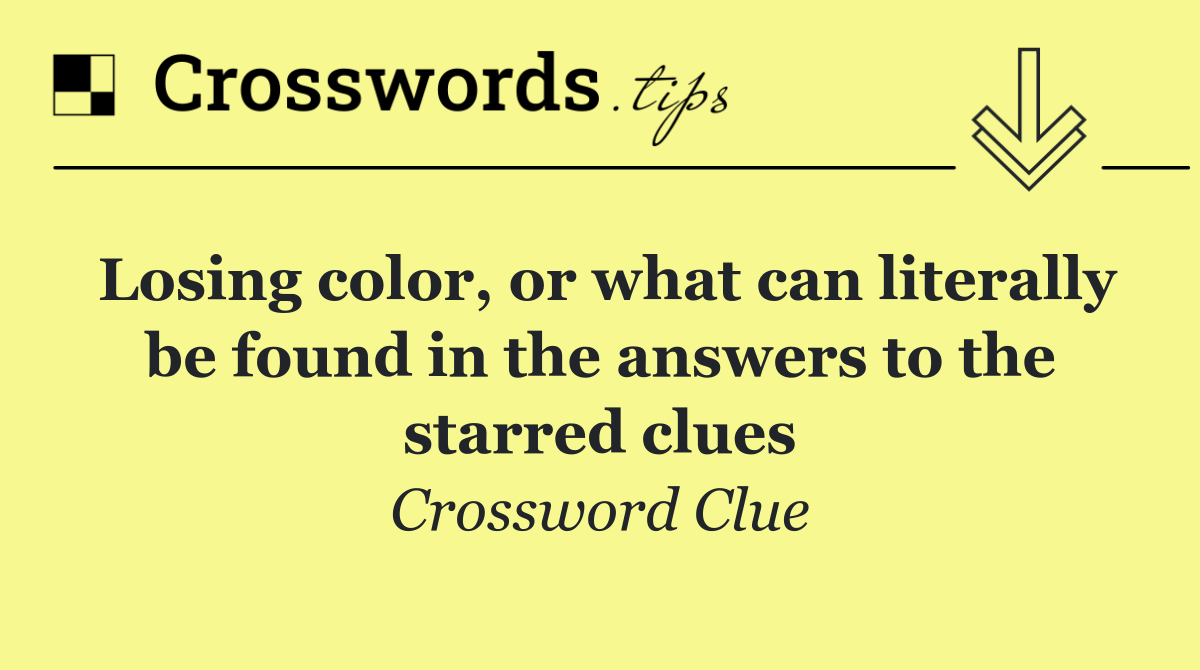 Crosswords.tips

Losing color, or what can literally be found in the answers to the starred clues

Crossword Clue